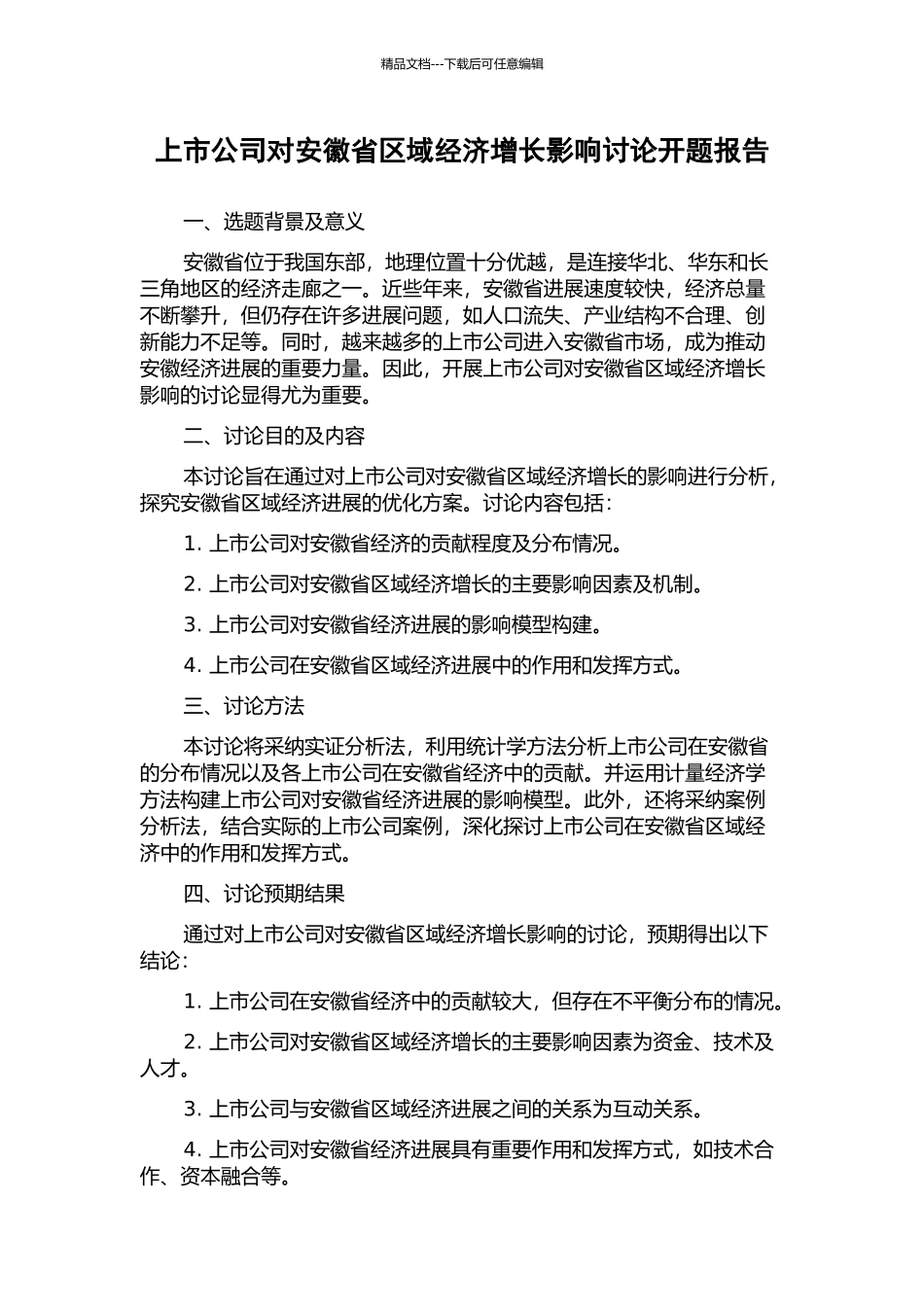 精品文档---下载后可任意编辑

上市公司对安徽省区域经济增长影响讨论开题报告

一、选题背景及意义

安徽省位于我国东部，地理位置十分优越，是连接华北、华东和长三角地区的经济走廊之一。近些年来，安徽省进展速度较快，经济总量不断攀升，但仍存在许多进展问题，如人口流失、产业结构不合理、创新能力不足等。同时，越来越多的上市公司进入安徽省市场，成为推动安徽经济进展的重要力量。因此，开展上市公司对安徽省区域经济增长影响的讨论显得尤为重要。

二、讨论目的及内容

本讨论旨在通过对上市公司对安徽省区域经济增长的影响进行分析，探究安徽省区域经济进展的优化方案。讨论内容包括：

1. 上市公司对安徽省经济的贡献程度及分布情况。

2. 上市公司对安徽省区域经济增长的主要影响因素及机制。

3. 上市公司对安徽省经济进展的影响模型构建。

4. 上市公司在安徽省区域经济进展中的作用和发挥方式。

三、讨论方法

本讨论将采纳实证分析法，利用统计学方法分析上市公司在安徽省的分布情况以及各上市公司在安徽省经济中的贡献。并运用计量经济学方法构建上市公司对安徽省经济进展的影响模型。此外，还将采纳案例分析法，结合实际的上市公司案例，深化探讨上市公司在安徽省区域经济中的作用和发挥方式。

四、讨论预期结果

通过对上市公司对安徽省区域经济增长影响的讨论，预期得出以下结论：

1. 上市公司在安徽省经济中的贡献较大，但存在不平衡分布的情况。

2. 上市公司对安徽省区域经济增长的主要影响因素为资金、技术及人才。

3. 上市公司与安徽省区域经济进展之间的关系为互动关系。

4. 上市公司对安徽省经济进展具有重要作用和发挥方式，如技术合作、资本融合等。